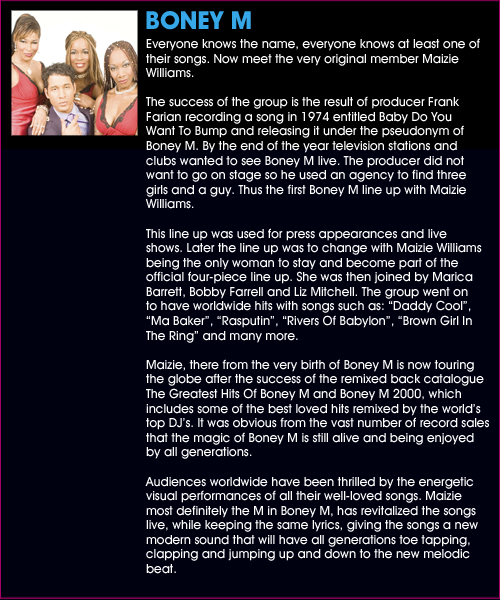 BONEY M

Everyone knows the name, everyone knows at least one of their songs. Now meet the very original member Maizie Williams.

The success of the group is the result of producer Frank Farian recording a song in 1974 entitled Baby Do You Want To Bump and releasing it under the pseudonym of Boney M. By the end of the year television stations and clubs wanted to see Boney M live. The producer did not want to go on stage so he used an agency to find three girls and a guy. Thus the first Boney M line up with Maizie Williams.

This line up was used for press appearances and live shows. Later the line up was to change with Maizie Williams being the only woman to stay and become part of the official four-piece line up. She was then joined by Marica Barrett, Bobby Farrell and Liz Mitchell. The group went on to have worldwide hits with songs such as: “Daddy Cool”, “Ma Baker”, “Rasputin”, “Rivers Of Babylon”, “Brown Girl In The Ring” and many more.

Maizie, there from the very birth of Boney M is now touring the globe after the success of the remixed back catalogue The Greatest Hits Of Boney M and Boney M 2000, which includes some of the best loved hits remixed by the world’s top DJ’s. It was obvious from the vast number of record sales that the magic of Boney M is still alive and being enjoyed by all generations.

Audiences worldwide have been thrilled by the energetic visual performances of all their well-loved songs. Maizie most definitely the M in Boney M, has revitalized the songs live, while keeping the same lyrics, giving the songs a new modern sound that will have all generations toe tapping, clapping and jumping up and down to the new melodic beat.